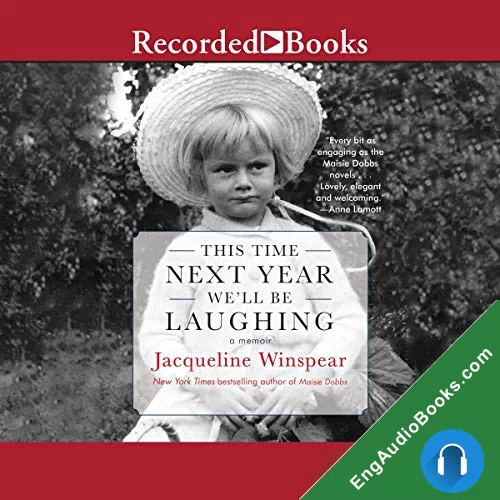 Recorded Books

"Every bit as engaging as the Maisie Dobbs novels . . . Lovely, elegant and welcoming."
—Anne Lamott

THIS TIME
NEXT YEAR
WE'LL BE
LAUGHING

a memoir

Jacqueline Winspear

New York Times bestselling author of Maisie Dobbs

EngAudioBooks.com